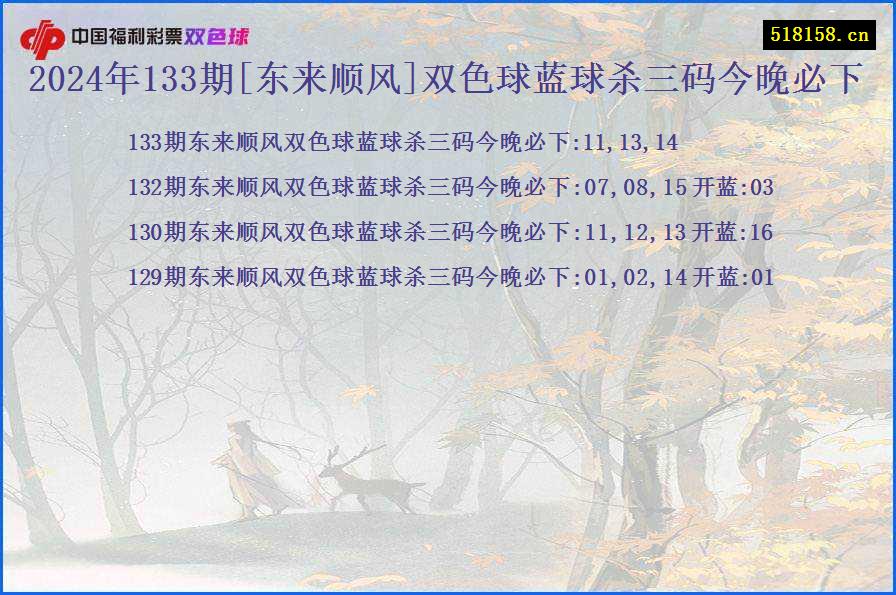 中国福利彩票双色球

518158.cn

2024年133期[东来顺风]双色球蓝球杀三码今晚必下

133期东来顺风双色球蓝球杀三码今晚必下:11,13,14

132期东来顺风双色球蓝球杀三码今晚必下:07,08,15 开蓝:03

130期东来顺风双色球蓝球杀三码今晚必下:11,12,13 开蓝:16

129期东来顺风双色球蓝球杀三码今晚必下:01,02,14 开蓝:01